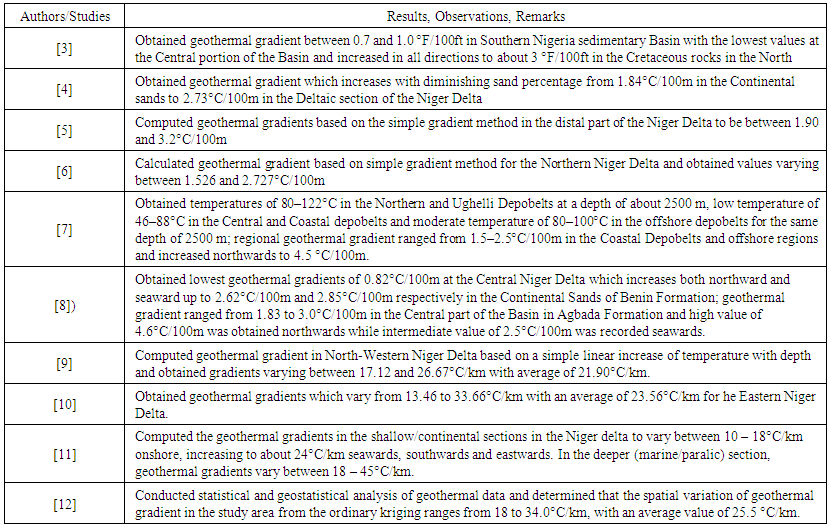 | Authors/Studies | Results, Observations, Remarks |
|---|---|
| [3] | Obtained geothermal gradient between 0.7 and 1.0 °F/100ft in Southern Nigeria sedimentary Basin with the lowest values at the Central portion of the Basin and increased in all directions to about 3 °F/100ft in the Cretaceous rocks in the North |
| [4] | Obtained geothermal gradient which increases with diminishing sand percentage from 1.84°C/100m in the Continental sands to 2.73°C/100m in the Deltaic section of the Niger Delta |
| [5] | Computed geothermal gradients based on the simple gradient method in the distal part of the Niger Delta to be between 1.90 and 3.2°C/100m |
| [6] | Calculated geothermal gradient based on simple gradient method for the Northern Niger Delta and obtained values varying between 1.526 and 2.727°C/100m |
| [7] | Obtained temperatures of 80–122°C in the Northern and Ughelli Depobelts at a depth of about 2500 m, low temperature of 46–88°C in the Central and Coastal depobelts and moderate temperature of 80–100°C in the offshore depobelts for the same depth of 2500 m; regional geothermal gradient ranged from 1.5–2.5°C/100m in the Coastal Depobelts and offshore regions and increased northwards to 4.5 °C/100m. |
| [8]) | Obtained lowest geothermal gradients of 0.82°C/100m at the Central Niger Delta which increases both northward and seaward up to 2.62°C/100m and 2.85°C/100m respectively in the Continental Sands of Benin Formation; geothermal gradient ranged from 1.83 to 3.0°C/100m in the Central part of the Basin in Agbada Formation and high value of 4.6°C/100m was obtained northwards while intermediate value of 2.5°C/100m was recorded seawards. |
| [9] | Computed geothermal gradient in North-Western Niger Delta based on a simple linear increase of temperature with depth and obtained gradients varying between 17.12 and 26.67°C/km with average of 21.90°C/km. |
| [10] | Obtained geothermal gradients which vary from 13.46 to 33.66°C/km with an average of 23.56°C/km for he Eastern Niger Delta. |
| [11] | Computed the geothermal gradients in the shallow/continental sections in the Niger delta to vary between 10 – 18°C/km onshore, increasing to about 24°C/km seawards, southwards and eastwards. In the deeper (marine/paralic) section, geothermal gradients vary between 18 – 45°C/km. |
| [12] | Conducted statistical and geostatistical analysis of geothermal data and determined that the spatial variation of geothermal gradient in the study area from the ordinary kriging ranges from 18 to 34.0°C/km, with an average value of 25.5 °C/km. |